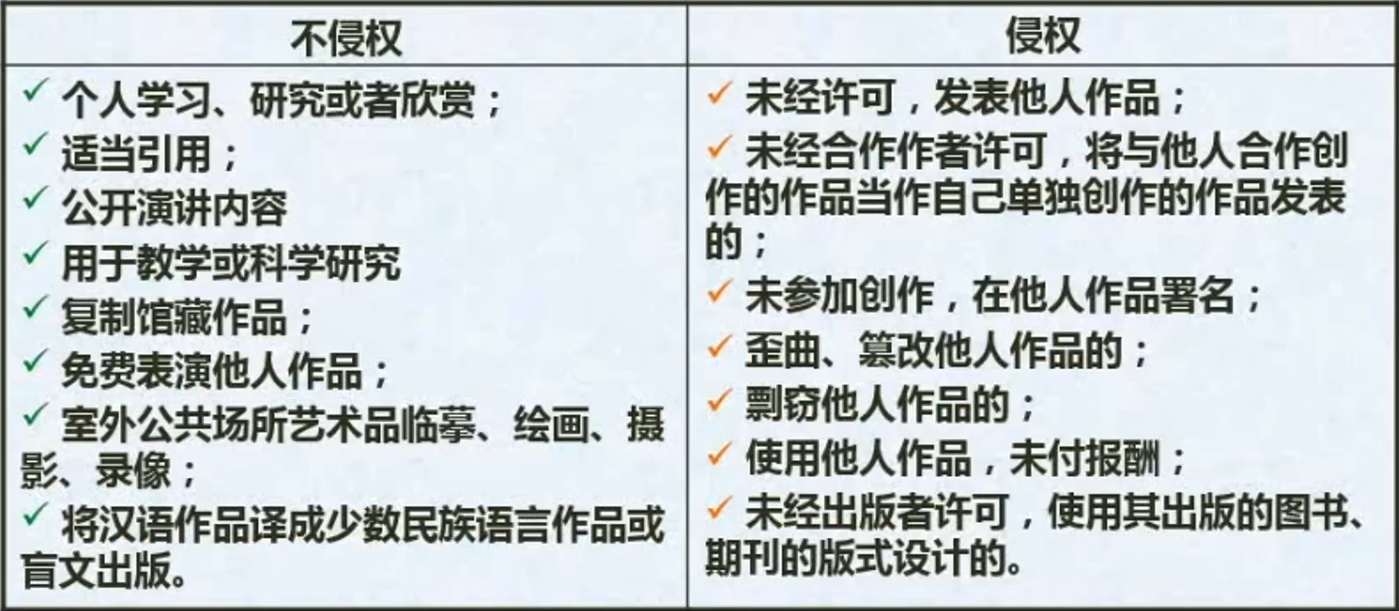 | 不侵权 | 侵权 |
|---|---|
| ✓ 个人学习、研究或者欣赏；<br>✓ 适当引用；<br>✓ 公开演讲内容<br>✓ 用于教学或科学研究<br>✓ 复制馆藏作品；<br>✓ 免费表演他人作品；<br>✓ 室外公共场所艺术品临摹、绘画、摄影、录像；<br>✓ 将汉语作品译成少数民族语言作品或盲文出版。 | ✓ 未经许可，发表他人作品；<br>✓ 未经合作作者许可，将与他人合作创作的作品当作自己单独创作的作品发表的；<br>✓ 未参加创作，在他人作品署名；<br>✓ 歪曲、篡改他人作品的；<br>✓ 剽窃他人作品的；<br>✓ 使用他人作品，未付报酬；<br>✓ 未经出版者许可，使用其出版的图书、期刊的版式设计的。 |